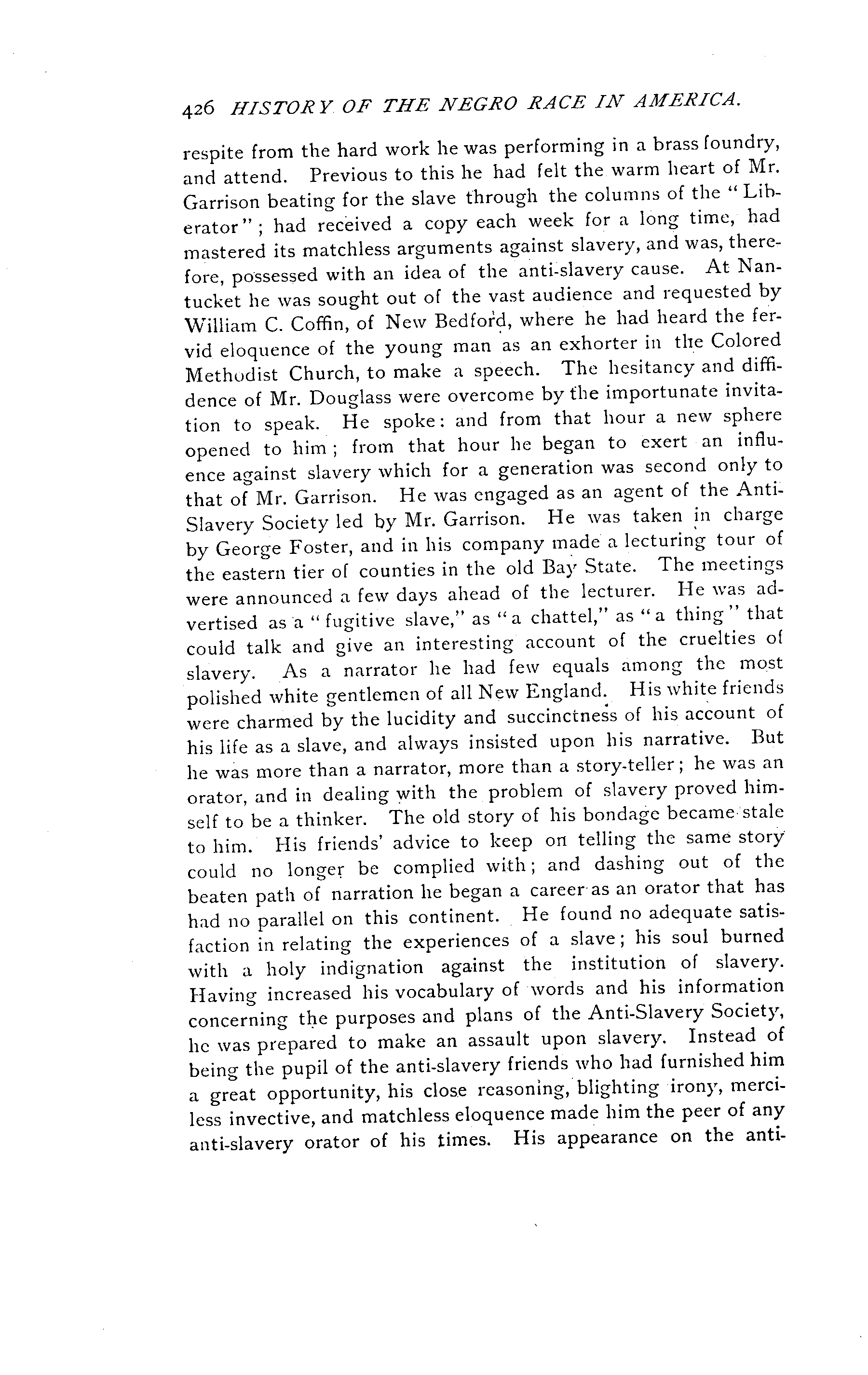 426 HISTORY OF THE NEGRO RACE IN AMERICA.

respite from the hard work he was performing in a brass foundry, and attend. Previous to this he had felt the warm heart of Mr. Garrison beating for the slave through the columns of the "Liberator"; had received a copy each week for a long time, had mastered its matchless arguments against slavery, and was, therefore, possessed with an idea of the anti-slavery cause. At Nantucket he was sought out of the vast audience and requested by William C. Coffin, of New Bedford, where he had heard the fervid eloquence of the young man as an exhorter in the Colored Methodist Church, to make a speech. The hesitancy and diffidence of Mr. Douglass were overcome by the importunate invitation to speak. He spoke: and from that hour a new sphere opened to him; from that hour he began to exert an influence against slavery which for a generation was second only to that of Mr. Garrison. He was engaged as an agent of the Anti-Slavery Society led by Mr. Garrison. He was taken in charge by George Foster, and in his company made a lecturing tour of the eastern tier of counties in the old Bay State. The meetings were announced a few days ahead of the lecturer. He was advertised as a "fugitive slave," as "a chattel," as "a thing" that could talk and give an interesting account of the cruelties of slavery. As a narrator he had few equals among the most polished white gentlemen of all New England. His white friends were charmed by the lucidity and succinctness of his account of his life as a slave, and always insisted upon his narrative. But he was more than a narrator, more than a story-teller; he was an orator, and in dealing with the problem of slavery proved himself to be a thinker. The old story of his bondage became stale to him. His friends' advice to keep on telling the same story could no longer be complied with; and dashing out of the beaten path of narration he began a career as an orator that has had no parallel on this continent. He found no adequate satisfaction in relating the experiences of a slave; his soul burned with a holy indignation against the institution of slavery. Having increased his vocabulary of words and his information concerning the purposes and plans of the Anti-Slavery Society, he was prepared to make an assault upon slavery. Instead of being the pupil of the anti-slavery friends who had furnished him a great opportunity, his close reasoning, blighting irony, merciless invective, and matchless eloquence made him the peer of any anti-slavery orator of his times. His appearance on the anti-